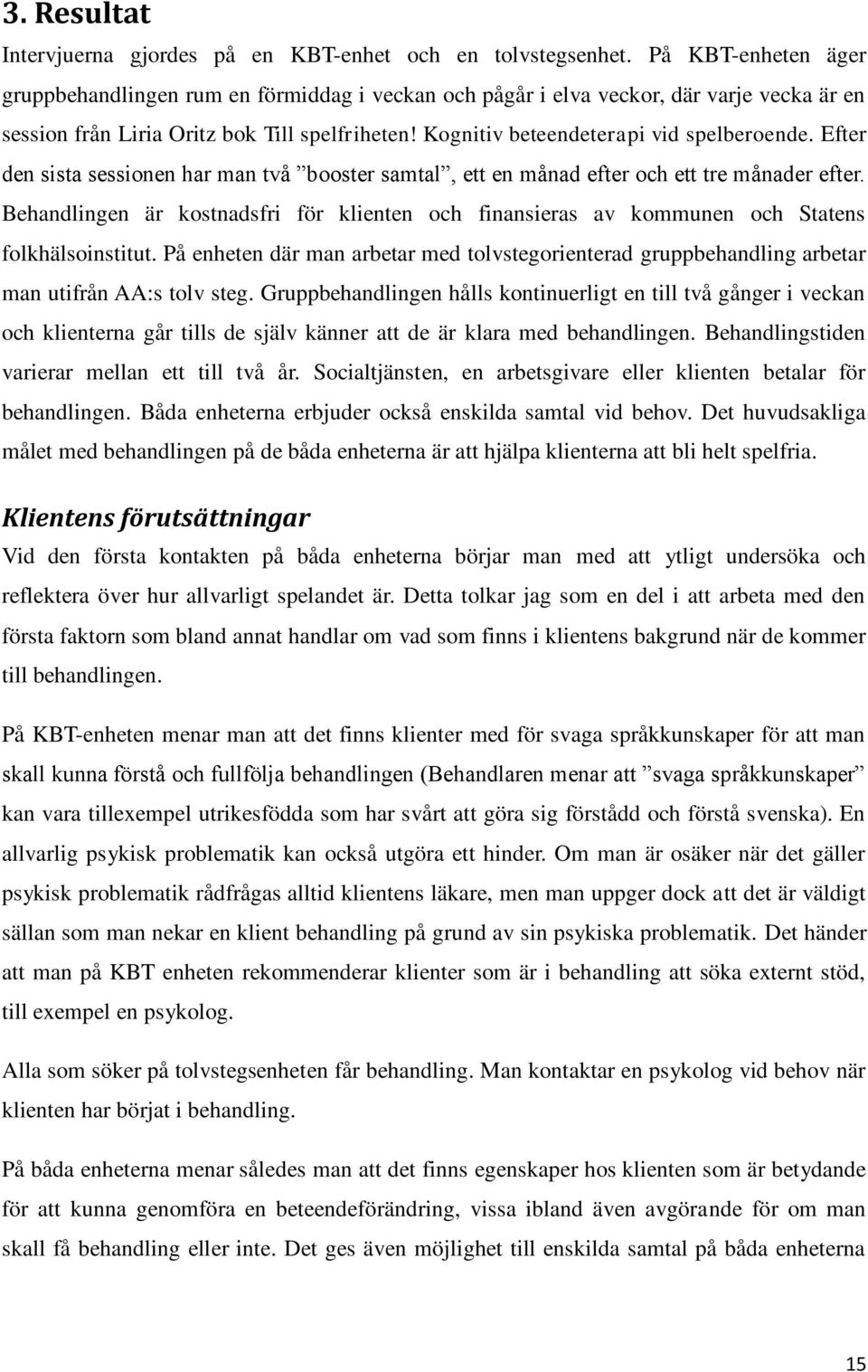 3. Resultat

Intervjuerna gjordes på en KBT-enhet och en tolvstegsenhet. På KBT-enheten äger gruppbehandlingen rum en förmiddag i veckan och pågår i elva veckor, där varje vecka är en session från Liria Oritz bok Till spelfriheten! Kognitiv beteendeterapi vid spelberoende. Efter den sista sessionen har man två ”booster samtal”, ett en månad efter och ett tre månader efter. Behandlingen är kostnadsfri för klienten och finansieras av kommunen och Statens folkhälsoinstitut. På enheten där man arbetar med tolvstegorienterad gruppbehandling arbetar man utifrån AA:s tolv steg. Gruppbehandlingen hålls kontinuerligt en till två gånger i veckan och klienterna går tills de själv känner att de är klara med behandlingen. Behandlingstiden varierar mellan ett till två år. Socialtjänsten, en arbetsgivare eller klienten betalar för behandlingen. Båda enheterna erbjuder också enskilda samtal vid behov. Det huvudsakliga målet med behandlingen på de båda enheterna är att hjälpa klienterna att bli helt spelfria.

Klientens förutsättningar

Vid den första kontakten på båda enheterna börjar man med att ytligt undersöka och reflektera över hur allvarligt spelandet är. Detta tolkar jag som en del i att arbeta med den första faktorn som bland annat handlar om vad som finns i klientens bakgrund när de kommer till behandlingen.

På KBT-enheten menar man att det finns klienter med för svaga språkkunskaper för att man skall kunna förstå och fullfölja behandlingen (Behandlaren menar att ”svaga språkkunskaper” kan vara tillexempel utrikesfödda som har svårt att göra sig förstådd och förstå svenska). En allvarlig psykisk problematik kan också utgöra ett hinder. Om man är osäker när det gäller psykisk problematik rådfrågas alltid klientens läkare, men man uppger dock att det är väldigt sällan som man nekar en klient behandling på grund av sin psykiska problematik. Det händer att man på KBT enheten rekommenderar klienter som är i behandling att söka externt stöd, till exempel en psykolog.

Alla som söker på tolvstegsenheten får behandling. Man kontaktar en psykolog vid behov när klienten har börjat i behandling.

På båda enheterna menar således man att det finns egenskaper hos klienten som är betydande för att kunna genomföra en beteendeförändring, vissa ibland även avgörande för om man skall få behandling eller inte. Det ges även möjlighet till enskilda samtal på båda enheterna

15